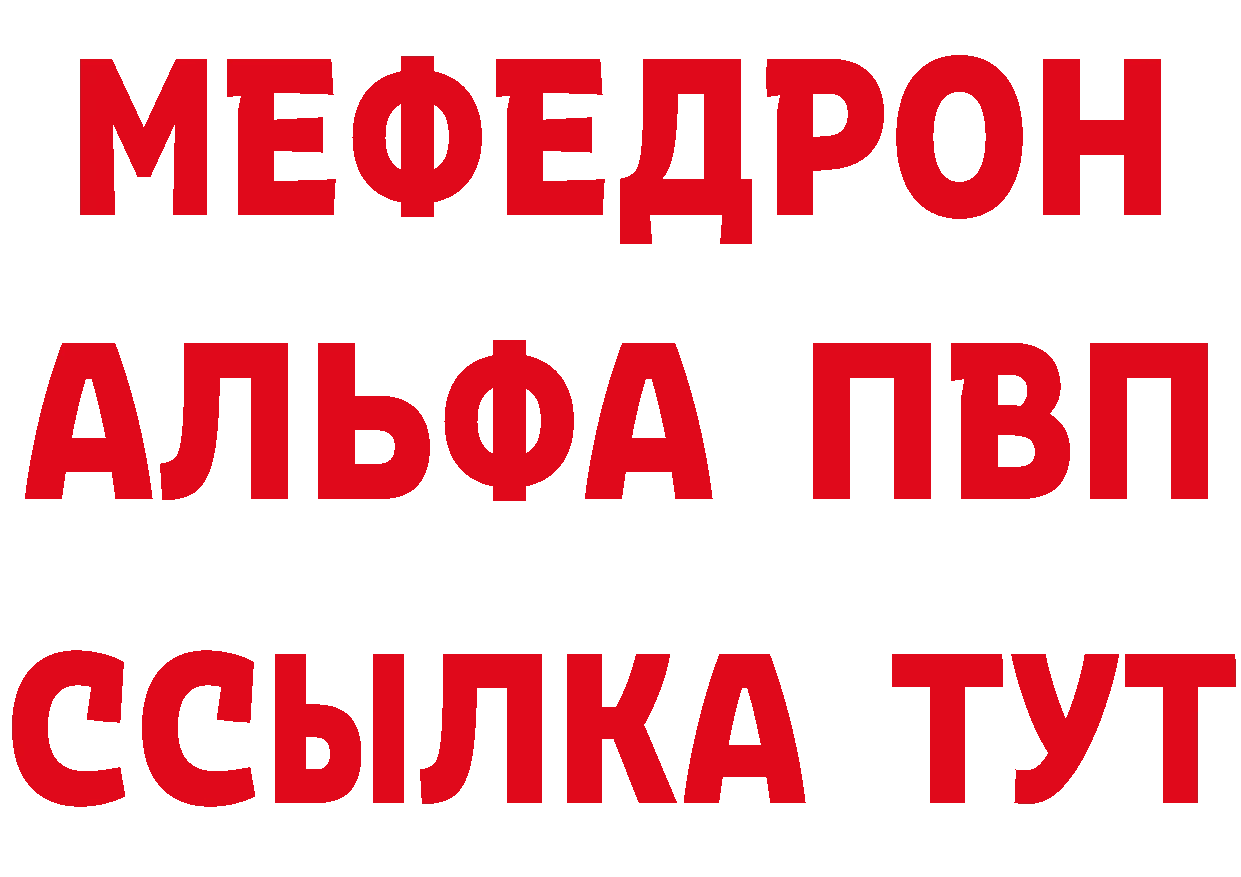 МЕФЕДРОН
АЛЬФА ПВП
ССЫЛКА ТУТ